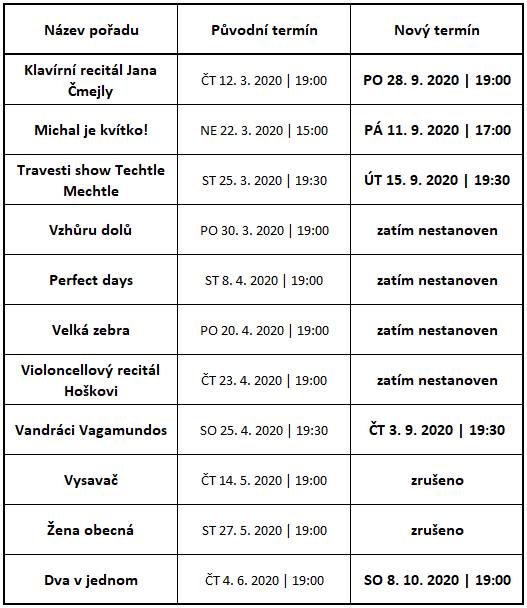 | Název pořadu | Původní termín | Nový termín |
|---|---|---|
| Klavírní recitál Jana Čmejly | ČT 12. 3. 2020 \| 19:00 | PO 28. 9. 2020 \| 19:00 |
| Michal je kvítko! | NE 22. 3. 2020 \| 15:00 | PÁ 11. 9. 2020 \| 17:00 |
| Travesti show Techtle Mechtle | ST 25. 3. 2020 \| 19:30 | ÚT 15. 9. 2020 \| 19:30 |
| Vzhůru dolů | PO 30. 3. 2020 \| 19:00 | zatím nestanoven |
| Perfect days | ST 8. 4. 2020 \| 19:00 | zatím nestanoven |
| Velká zebra | PO 20. 4. 2020 \| 19:00 | zatím nestanoven |
| Violoncellový recitál Hoškovi | ČT 23. 4. 2020 \| 19:00 | zatím nestanoven |
| Vandráci Vagamundos | SO 25. 4. 2020 \| 19:30 | ČT 3. 9. 2020 \| 19:30 |
| Vysavač | ČT 14. 5. 2020 \| 19:00 | zrušeno |
| Žena obecná | ST 27. 5. 2020 \| 19:00 | zrušeno |
| Dva v jednom | ČT 4. 6. 2020 \| 19:00 | SO 8. 10. 2020 \| 19:00 |